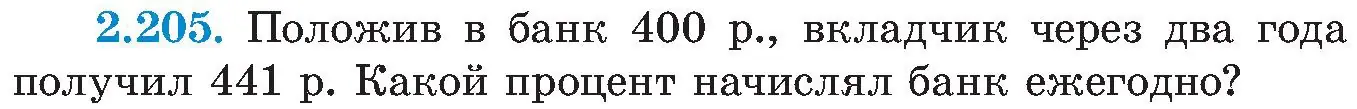 2.205. Положив в банк 400 р., вкладчик через два года получил 441 р. Какой процент начислял банк ежегодно?